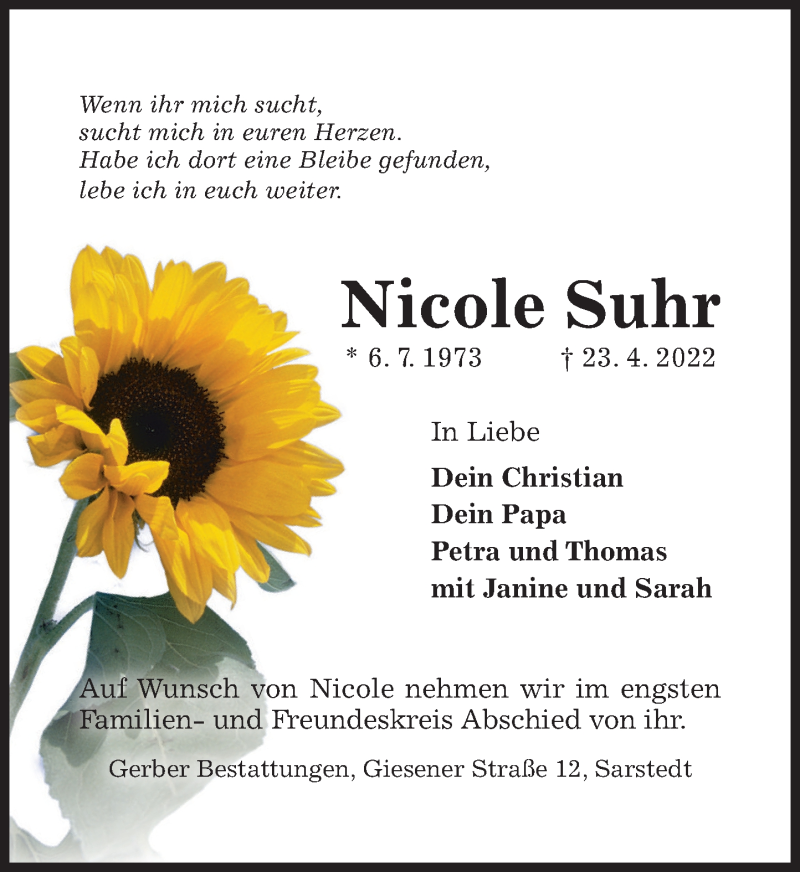 Wenn ihr mich sucht,
sucht mich in euren Herzen.
Habe ich dort eine Bleibe gefunden,
lebe ich in euch weiter.

Nicole Suhr

* 6. 7. 1973 † 23. 4. 2022

In Liebe

Dein Christian
Dein Papa
Petra und Thomas
mit Janine und Sarah

Auf Wunsch von Nicole nehmen wir im engsten Familien- und Freundeskreis Abschied von ihr.

Gerber Bestattungen, Giesener Straße 12, Sarstedt